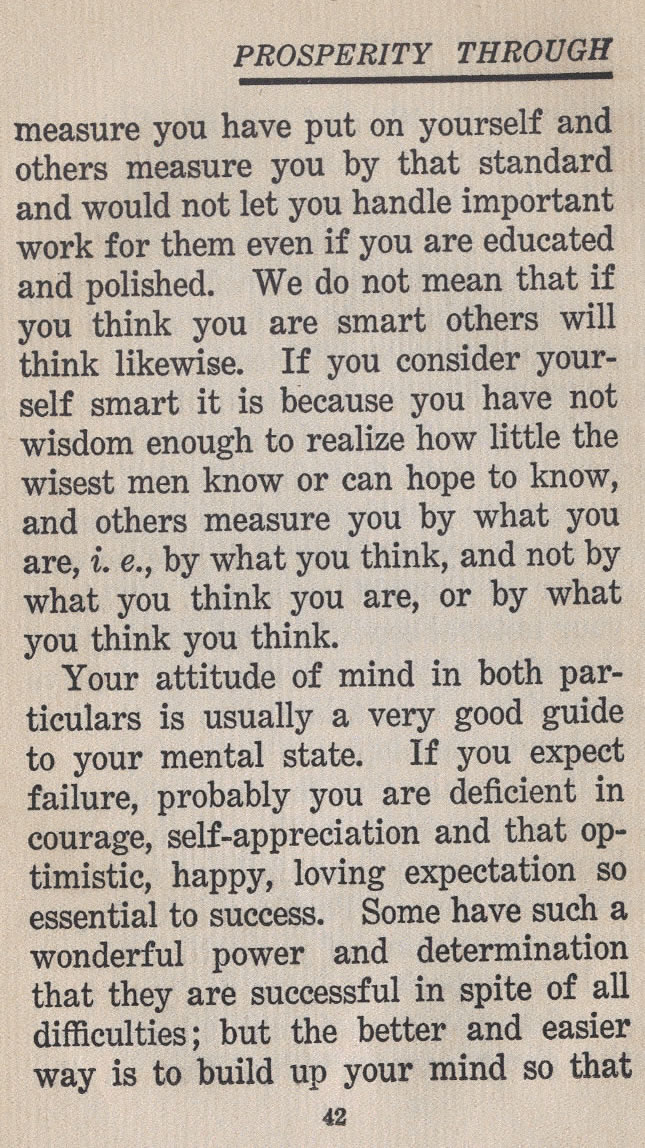 PROSPERITY THROUGH

measure you have put on yourself and others measure you by that standard and would not let you handle important work for them even if you are educated and polished. We do not mean that if you think you are smart others will think likewise. If you consider yourself smart it is because you have not wisdom enough to realize how little the wisest men know or can hope to know, and others measure you by what you are, i. e., by what you think, and not by what you think you are, or by what you think you think.

Your attitude of mind in both particulars is usually a very good guide to your mental state. If you expect failure, probably you are deficient in courage, self-appreciation and that optimistic, happy, loving expectation so essential to success. Some have such a wonderful power and determination that they are successful in spite of all difficulties; but the better and easier way is to build up your mind so that

42